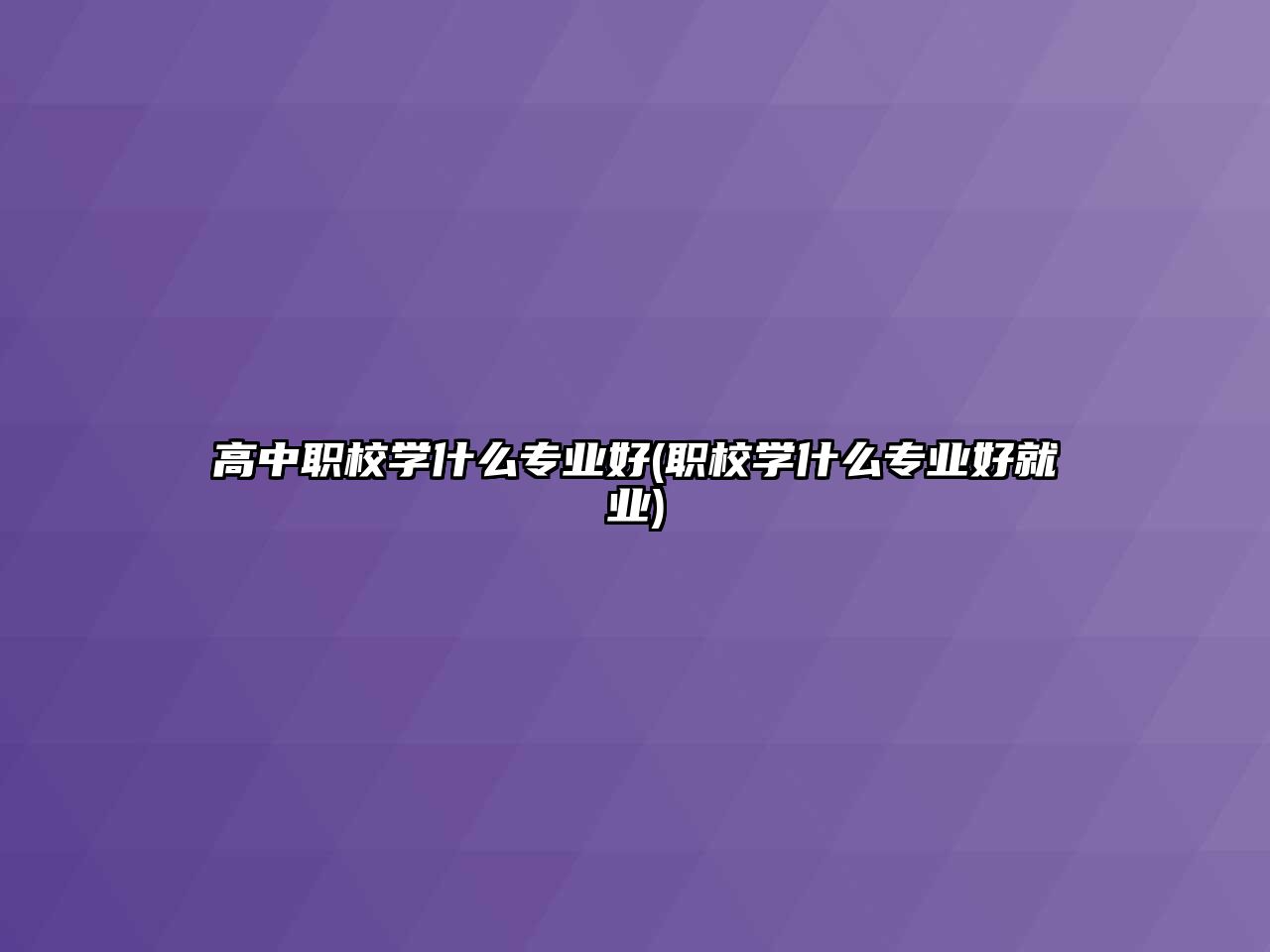 高中职校学什么专业好(职校学什么专业好就业)